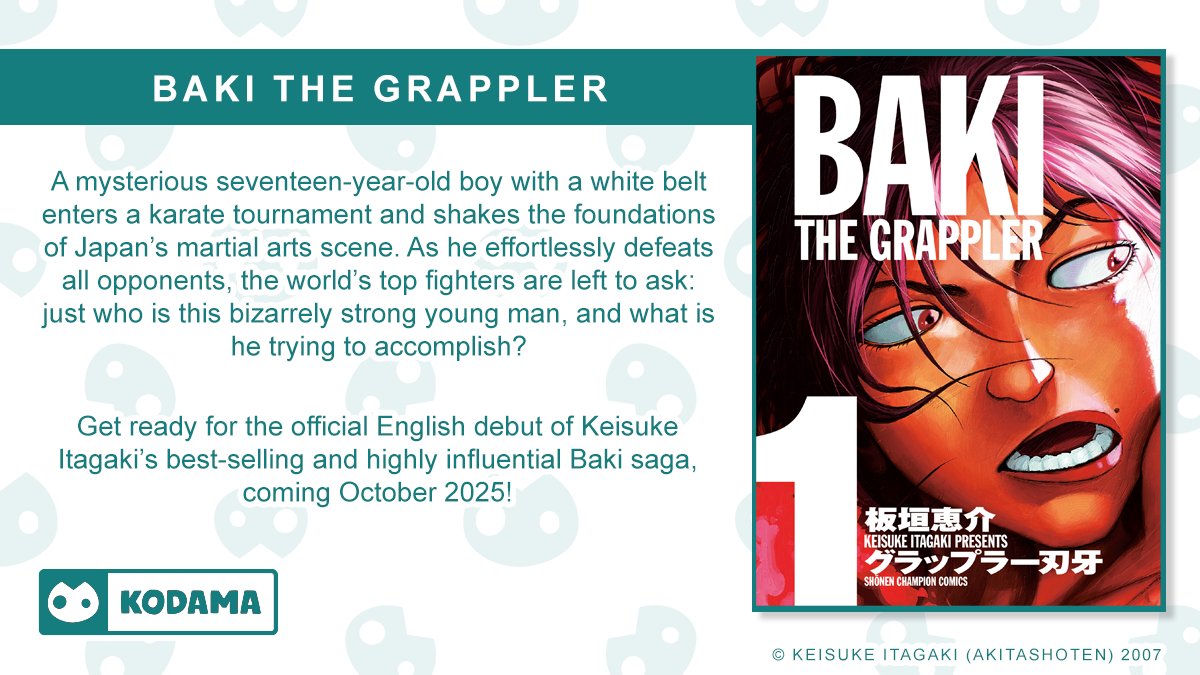 BAKI THE GRAPPLER

A mysterious seventeen-year-old boy with a white belt enters a karate tournament and shakes the foundations of Japan's martial arts scene. As he effortlessly defeats all opponents, the world's top fighters are left to ask: just who is this bizarrely strong young man, and what is he trying to accomplish?

Get ready for the official English debut of Keisuke Itagaki's best-selling and highly influential Baki saga, coming October 2025!

KODAMA

BAKI THE GRAPPLER

1

板垣恵介
KEISUKE ITAGAKI PRESENTS
グラップラー刃牙
SHONEN CHAMPION COMICS

© KEISUKE ITAGAKI (AKITASHOTEN) 2007